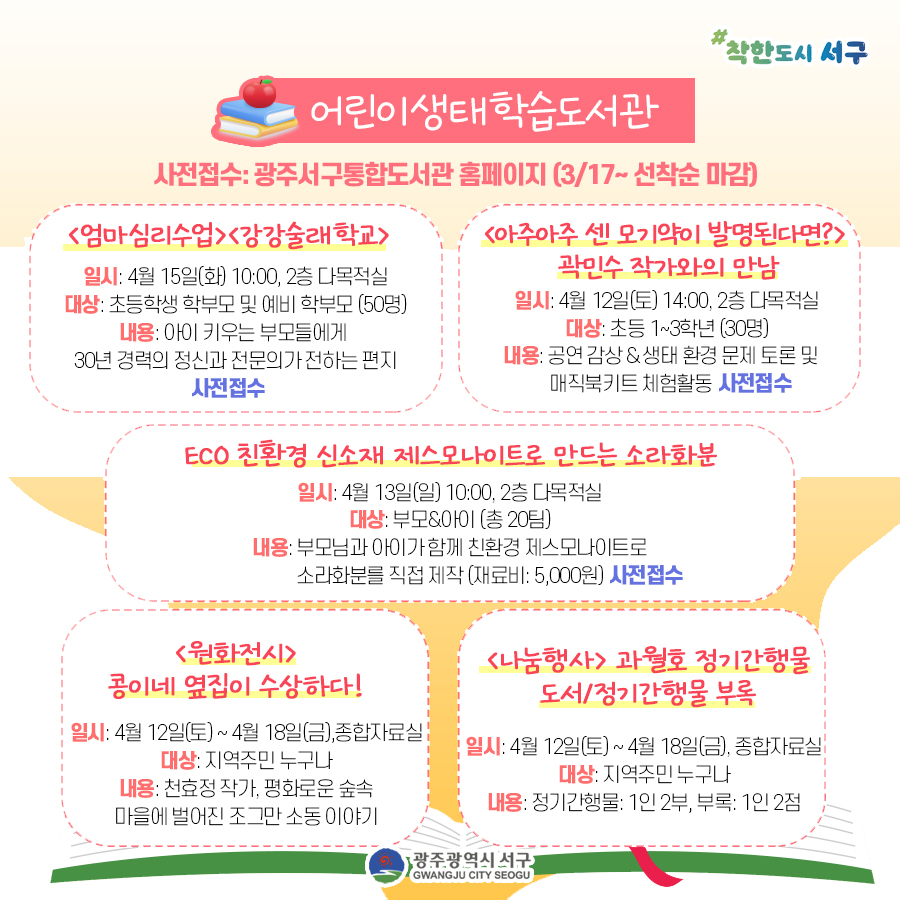 #착한도시 서구

어린이생태학습도서관

사전접수: 광주서구통합도서관 홈페이지 (3/17~ 선착순 마감)

<엄마심리수업><강강술래학교>

일시: 4월 15일(화) 10:00, 2층 다목적실
대상: 초등학생 학부모 및 예비 학부모 (50명)
내용: 아이 키우는 부모들에게
30년 경력의 정신과 전문의가 전하는 편지
사전접수

<아주아주 센 모기약이 발명된다면?>
곽민수 작가와의 만남

일시: 4월 12일(토) 14:00, 2층 다목적실
대상: 초등 1~3학년 (30명)
내용: 공연 감상 & 생태 환경 문제 토론 및
매직북키트 체험활동 사전접수

ECO 친환경 신소재 제스모나이트로 만드는 소라화분

일시: 4월 13일(일) 10:00, 2층 다목적실
대상: 부모&아이 (총 20팀)
내용: 부모님과 아이가 함께 친환경 제스모나이트로
소라화분를 직접 제작 (재료비: 5,000원) 사전접수

<원화전시>
콩이네 옆집이 수상하다!

일시: 4월 12일(토) ~ 4월 18일(금),종합자료실
대상: 지역주민 누구나
내용: 천효정 작가, 평화로운 숲속
마을에 벌어진 조그만 소동 이야기

<나눔행사> 과월호 정기간행물
도서/정기간행물 부록

일시: 4월 12일(토) ~ 4월 18일(금), 종합자료실
대상: 지역주민 누구나
내용: 정기간행물: 1인 2부, 부록: 1인 2점

광주광역시 서구
GWANGJU CITY SEOGU